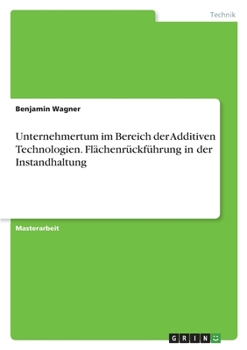 Technik

Benjamin Wagner

Unternehmertum im Bereich der Additiven Technologien. Flächenrückführung in der Instandhaltung

Masterarbeit

GRIN